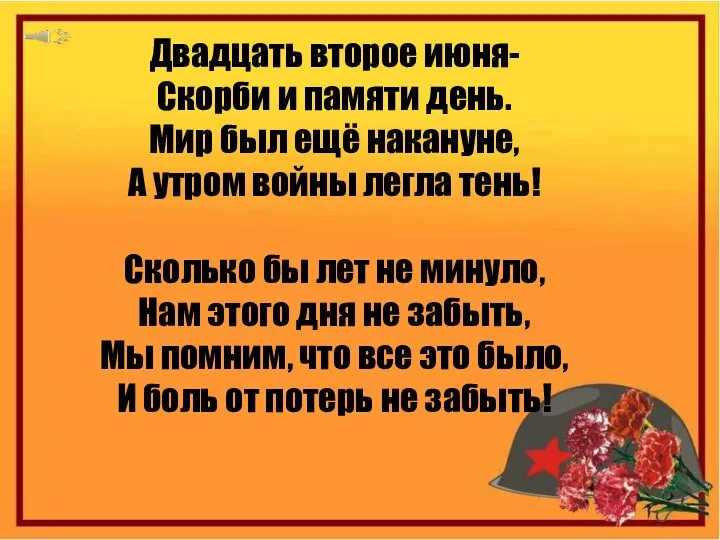 Двадцать второе июня-
Скорби и памяти день.
Мир был ещё накануне,
А утром войны легла тень!

Сколько бы лет не минуло,
Нам этого дня не забыть,
Мы помним, что все это было,
И боль от потерь не забыть!